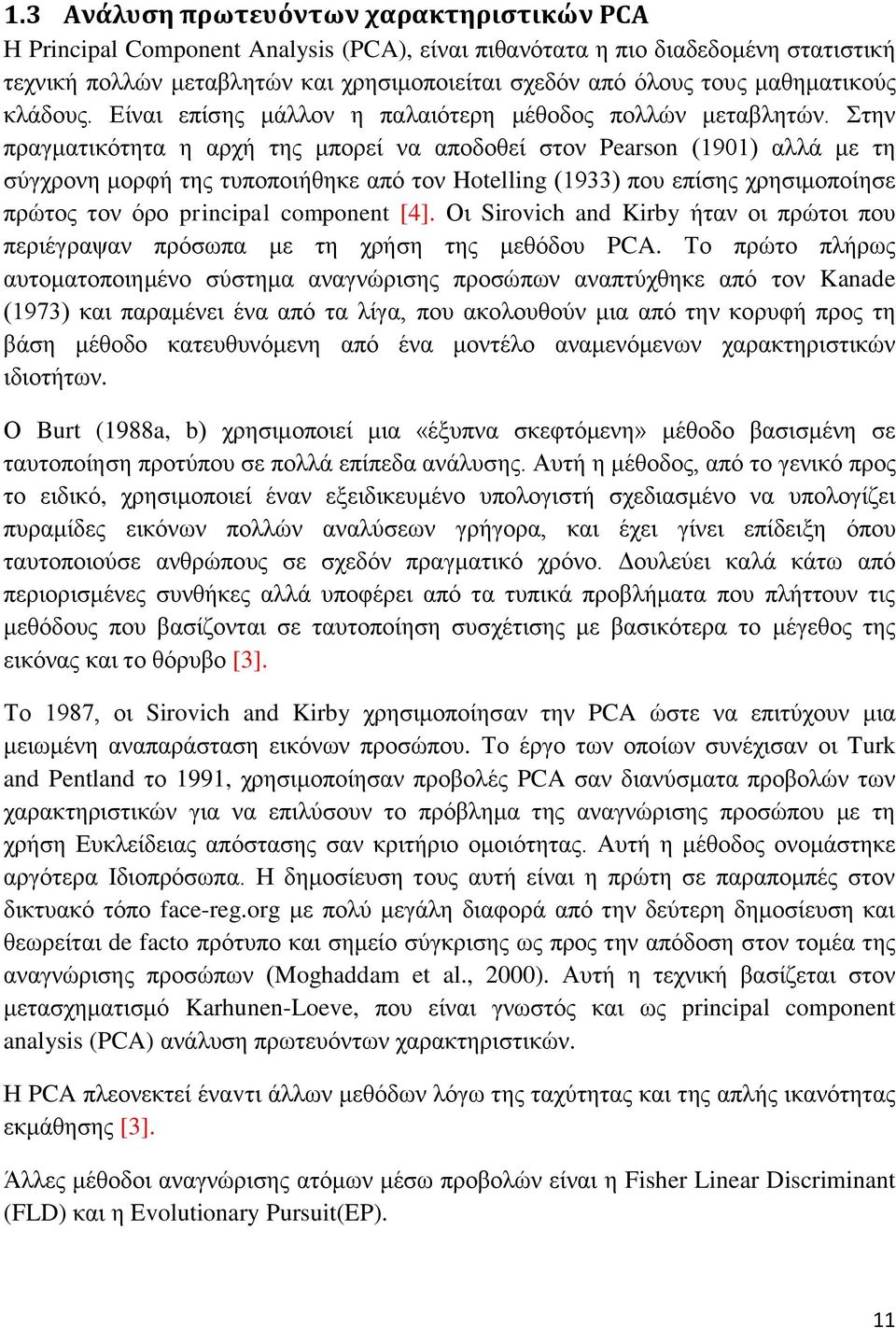 1.3 Ανάλυση πρωτευόντων χαρακτηριστικών PCA

Η Principal Component Analysis (PCA), είναι πιθανότατα η πιο διαδεδομένη στατιστική τεχνική πολλών μεταβλητών και χρησιμοποιείται σχεδόν από όλους τους μαθηματικούς κλάδους. Είναι επίσης μάλλον η παλαιότερη μέθοδος πολλών μεταβλητών. Στην πραγματικότητα η αρχή της μπορεί να αποδοθεί στον Pearson (1901) αλλά με τη σύγχρονη μορφή της τυποποιήθηκε από τον Hotelling (1933) που επίσης χρησιμοποίησε πρώτος τον όρο principal component [4]. Οι Sirovich and Kirby ήταν οι πρώτοι που περιέγραψαν πρόσωπα με τη χρήση της μεθόδου PCA. Το πρώτο πλήρως αυτοματοποιημένο σύστημα αναγνώρισης προσώπων αναπτύχθηκε από τον Kanade (1973) και παραμένει ένα από τα λίγα, που ακολουθούν μια από την κορυφή προς τη βάση μέθοδο κατευθυνόμενη από ένα μοντέλο αναμενόμενων χαρακτηριστικών ιδιοτήτων.

Ο Burt (1988a, b) χρησιμοποιεί μια «έξυπνα σκεφτόμενη» μέθοδο βασισμένη σε ταυτοποίηση προτύπου σε πολλά επίπεδα ανάλυσης. Αυτή η μέθοδος, από το γενικό προς το ειδικό, χρησιμοποιεί έναν εξειδικευμένο υπολογιστή σχεδιασμένο να υπολογίζει πυραμίδες εικόνων πολλών αναλύσεων γρήγορα, και έχει γίνει επίδειξη όπου ταυτοποιούσε ανθρώπους σε σχεδόν πραγματικό χρόνο. Δουλεύει καλά κάτω από περιορισμένες συνθήκες αλλά υποφέρει από τα τυπικά προβλήματα που πλήττουν τις μεθόδους που βασίζονται σε ταυτοποίηση συσχέτισης με βασικότερα το μέγεθος της εικόνας και το θόρυβο [3].

Το 1987, οι Sirovich and Kirby χρησιμοποίησαν την PCA ώστε να επιτύχουν μια μειωμένη αναπαράσταση εικόνων προσώπου. Το έργο των οποίων συνέχισαν οι Turk and Pentland το 1991, χρησιμοποίησαν προβολές PCA σαν διανύσματα προβολών των χαρακτηριστικών για να επιλύσουν το πρόβλημα της αναγνώρισης προσώπου με τη χρήση Ευκλείδειας απόστασης σαν κριτήριο ομοιότητας. Αυτή η μέθοδος ονομάστηκε αργότερα Ιδιοπρόσωπα. Η δημοσίευση τους αυτή είναι η πρώτη σε παραπομπές στον δικτυακό τόπο face-reg.org με πολύ μεγάλη διαφορά από την δεύτερη δημοσίευση και θεωρείται de facto πρότυπο και σημείο σύγκρισης ως προς την απόδοση στον τομέα της αναγνώρισης προσώπων (Moghaddam et al., 2000). Αυτή η τεχνική βασίζεται στον μετασχηματισμό Karhunen-Loeve, που είναι γνωστός και ως principal component analysis (PCA) ανάλυση πρωτευόντων χαρακτηριστικών.

Η PCA πλεονεκτεί έναντι άλλων μεθόδων λόγω της ταχύτητας και της απλής ικανότητας εκμάθησης [3].

Άλλες μέθοδοι αναγνώρισης ατόμων μέσω προβολών είναι η Fisher Linear Discriminant (FLD) και η Evolutionary Pursuit(EP).

11